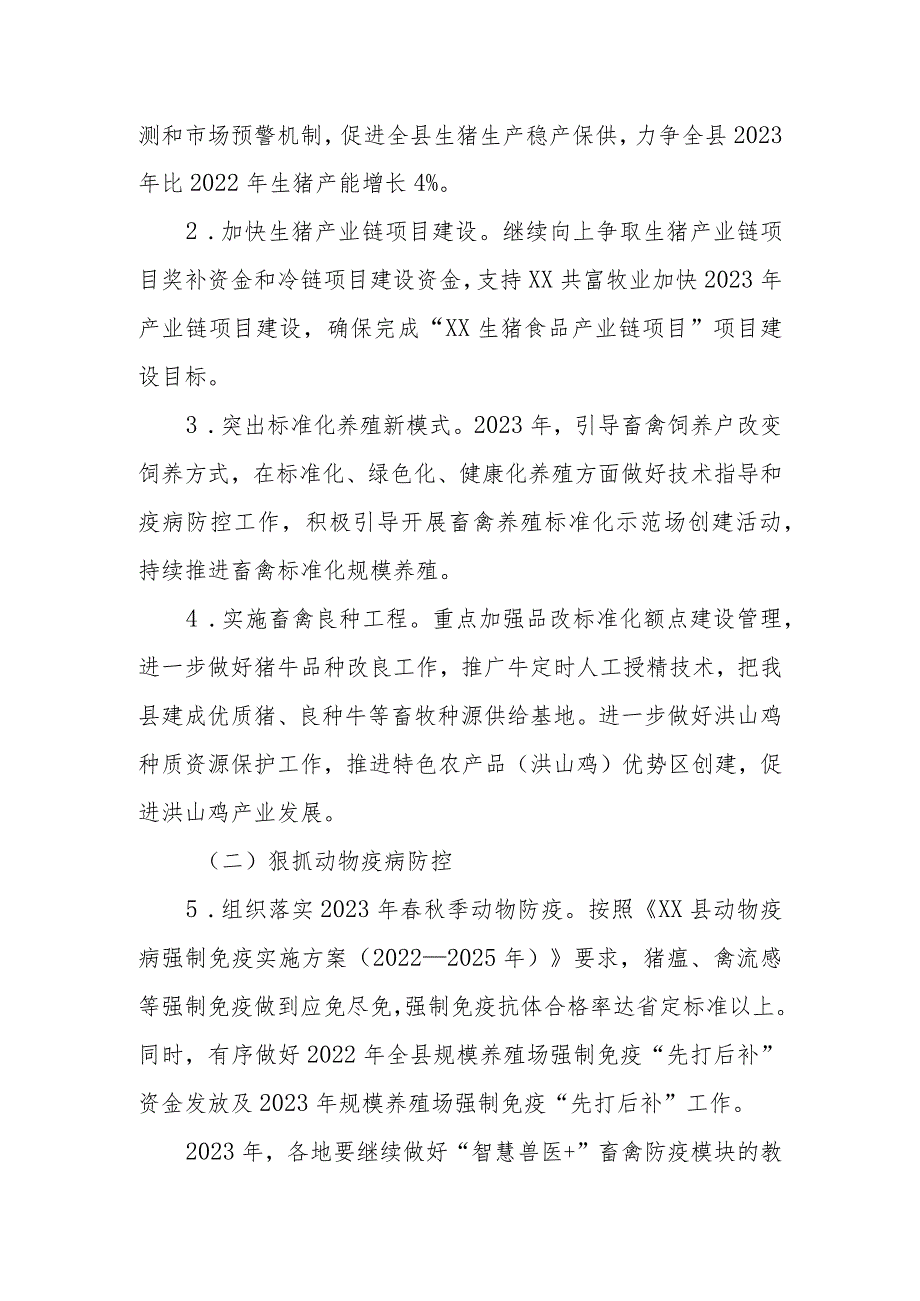 测和市场预警机制，促进全县生猪生产稳产保供，力争全县2023年比2022年生猪产能增长4%。

2．加快生猪产业链项目建设。继续向上争取生猪产业链项目奖补资金和冷链项目建设资金，支持XX共富牧业加快2023年产业链项目建设，确保完成“XX生猪食品产业链项目”项目建设目标。

3．突出标准化养殖新模式。2023年，引导畜禽饲养户改变饲养方式，在标准化、绿色化、健康化养殖方面做好技术指导和疫病防控工作，积极引导开展畜禽养殖标准化示范场创建活动，持续推进畜禽标准化规模养殖。

4．实施畜禽良种工程。重点加强品改标准化额点建设管理，进一步做好猪牛品种改良工作，推广牛定时人工授精技术，把我县建成优质猪、良种牛等畜牧种源供给基地。进一步做好洪山鸡种质资源保护工作，推进特色农产品（洪山鸡）优势区创建，促进洪山鸡产业发展。

（二）狠抓动物疫病防控

5．组织落实2023年春秋季动物防疫。按照《XX县动物疫病强制免疫实施方案（2022—2025年）》要求，猪瘟、禽流感等强制免疫做到应免尽免，强制免疫抗体合格率达省定标准以上。同时，有序做好2022年全县规模养殖场强制免疫“先打后补”资金发放及2023年规模养殖场强制免疫“先打后补”工作。

2023年，各地要继续做好“智慧兽医+”畜禽防疫模块的教